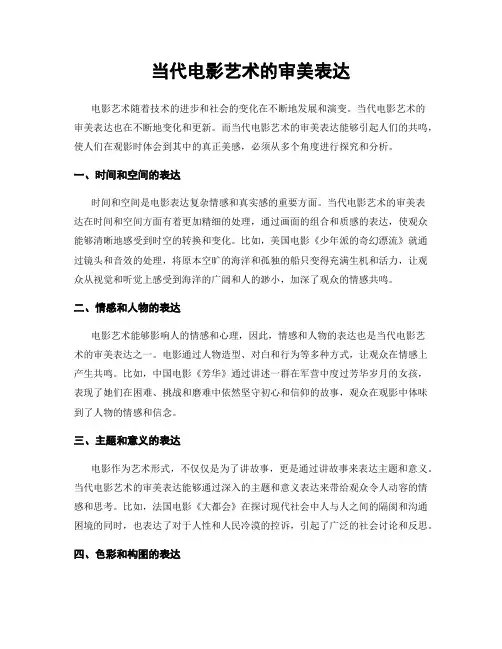 当代电影艺术的审美表达

电影艺术随着技术的进步和社会的变化在不断地发展和演变。当代电影艺术的审美表达也在不断地变化和更新。而当代电影艺术的审美表达能够引起人们的共鸣，使人们在观影时体会到其中的真正美感，必须从多个角度进行探究和分析。

一、时间和空间的表达

时间和空间是电影表达复杂情感和真实感的重要方面。当代电影艺术的审美表达在时间和空间方面有着更加精细的处理，通过画面的组合和质感的表达，使观众能够清晰地感受到时空的转换和变化。比如，美国电影《少年派的奇幻漂流》就通过镜头和音效的处理，将原本空旷的海洋和孤独的船只变得充满生机和活力，让观众从视觉和听觉上感受到海洋的广阔和人的渺小，加深了观众的情感共鸣。

二、情感和人物的表达

电影艺术能够影响人的情感和心理，因此，情感和人物的表达也是当代电影艺术的审美表达之一。电影通过人物造型、对白和行为等多种方式，让观众在情感上产生共鸣。比如，中国电影《芳华》通过讲述一群在军营中度过芳华岁月的女孩，表现了她们在困难、挑战和磨难中依然坚守初心和信仰的故事，观众在观影中体味到了人物的情感和信念。

三、主题和意义的表达

电影作为艺术形式，不仅仅是为了讲故事，更是通过讲故事来表达主题和意义。当代电影艺术的审美表达能够通过深入的主题和意义表达来带给观众令人动容的情感和思考。比如，法国电影《大都会》在探讨现代社会中人与人之间的隔阂和沟通困境的同时，也表达了对于人性和人民冷漠的控诉，引起了广泛的社会讨论和反思。

四、色彩和构图的表达